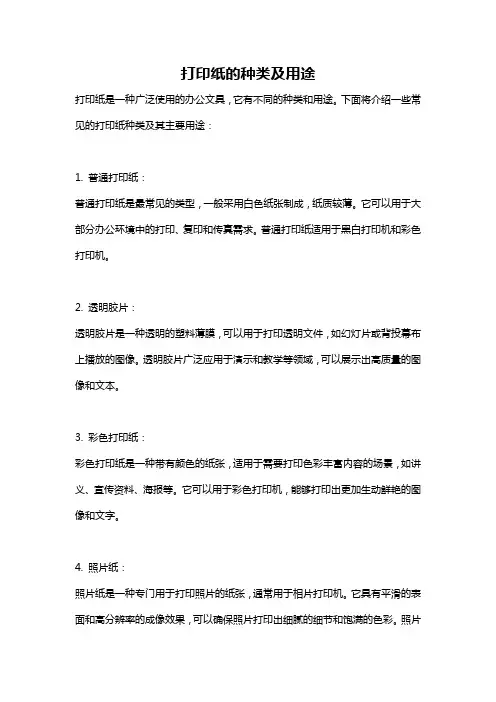 打印纸的种类及用途

打印纸是一种广泛使用的办公文具，它有不同的种类和用途。下面将介绍一些常见的打印纸种类及其主要用途：

1. 普通打印纸：

普通打印纸是最常见的类型，一般采用白色纸张制成，纸质较薄。它可以用于大部分办公环境中的打印、复印和传真需求。普通打印纸适用于黑白打印机和彩色打印机。

2. 透明胶片：

透明胶片是一种透明的塑料薄膜，可以用于打印透明文件，如幻灯片或背投幕布上播放的图像。透明胶片广泛应用于演示和教学等领域，可以展示出高质量的图像和文本。

3. 彩色打印纸：

彩色打印纸是一种带有颜色的纸张，适用于需要打印色彩丰富内容的场景，如讲义、宣传资料、海报等。它可以用于彩色打印机，能够打印出更加生动鲜艳的图像和文字。

4. 照片纸：

照片纸是一种专门用于打印照片的纸张，通常用于相片打印机。它具有平滑的表面和高分辨率的成像效果，可以确保照片打印出细腻的细节和饱满的色彩。照片